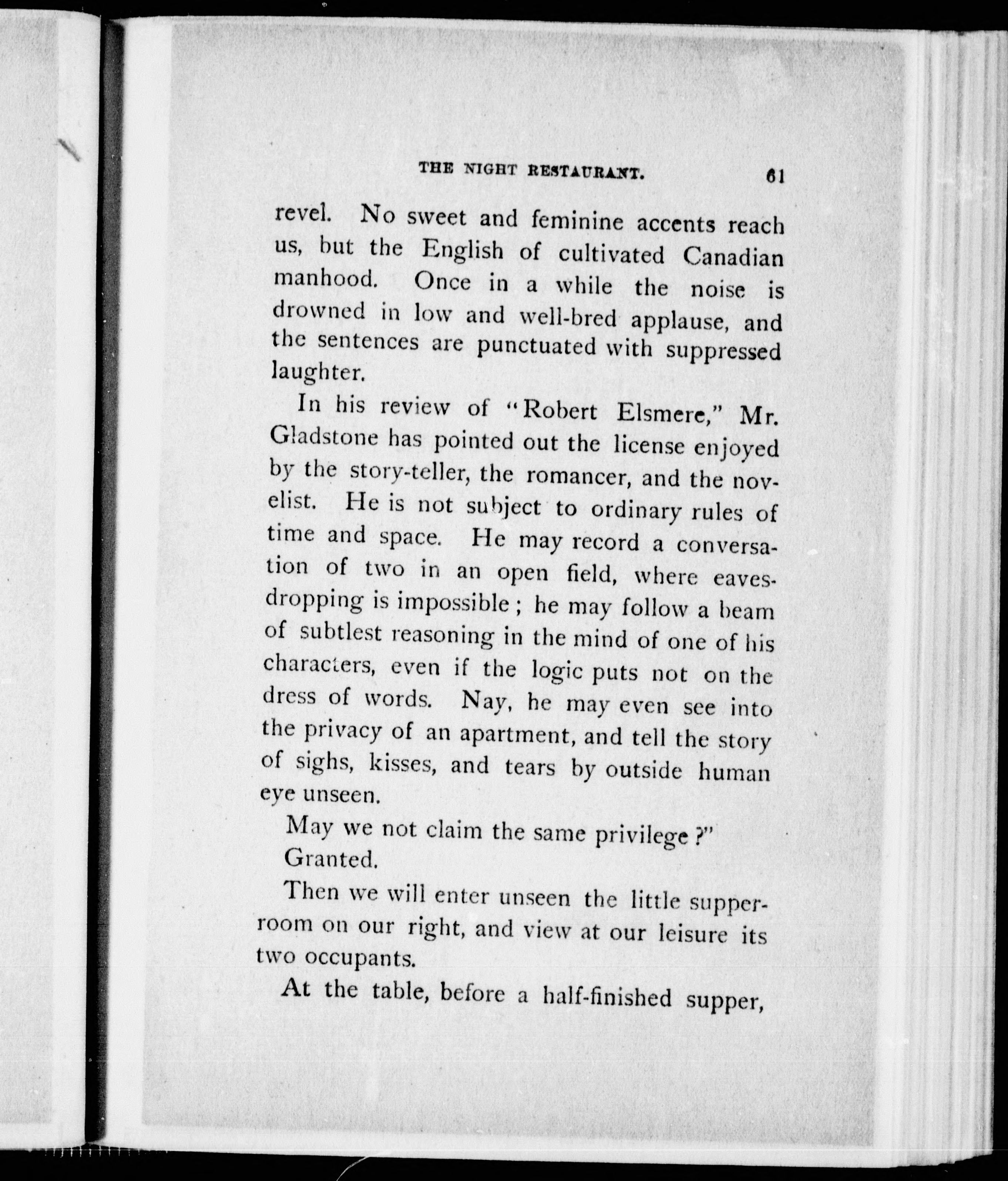 THE NIGHT RESTAURANT. 61

revel. No sweet and feminine accents reach us, but the English of cultivated Canadian manhood. Once in a while the noise is drowned in low and well-bred applause, and the sentences are punctuated with suppressed laughter.

In his review of "Robert Elsmere," Mr. Gladstone has pointed out the license enjoyed by the story-teller, the romancer, and the novelist. He is not subject to ordinary rules of time and space. He may record a conversation of two in an open field, where eavesdropping is impossible; he may follow a beam of subtlest reasoning in the mind of one of his characters, even if the logic puts not on the dress of words. Nay, he may even see into the privacy of an apartment, and tell the story of sighs, kisses, and tears by outside human eye unseen.

May we not claim the same privilege?"

Granted.

Then we will enter unseen the little supper-room on our right, and view at our leisure its two occupants.

At the table, before a half-finished supper,